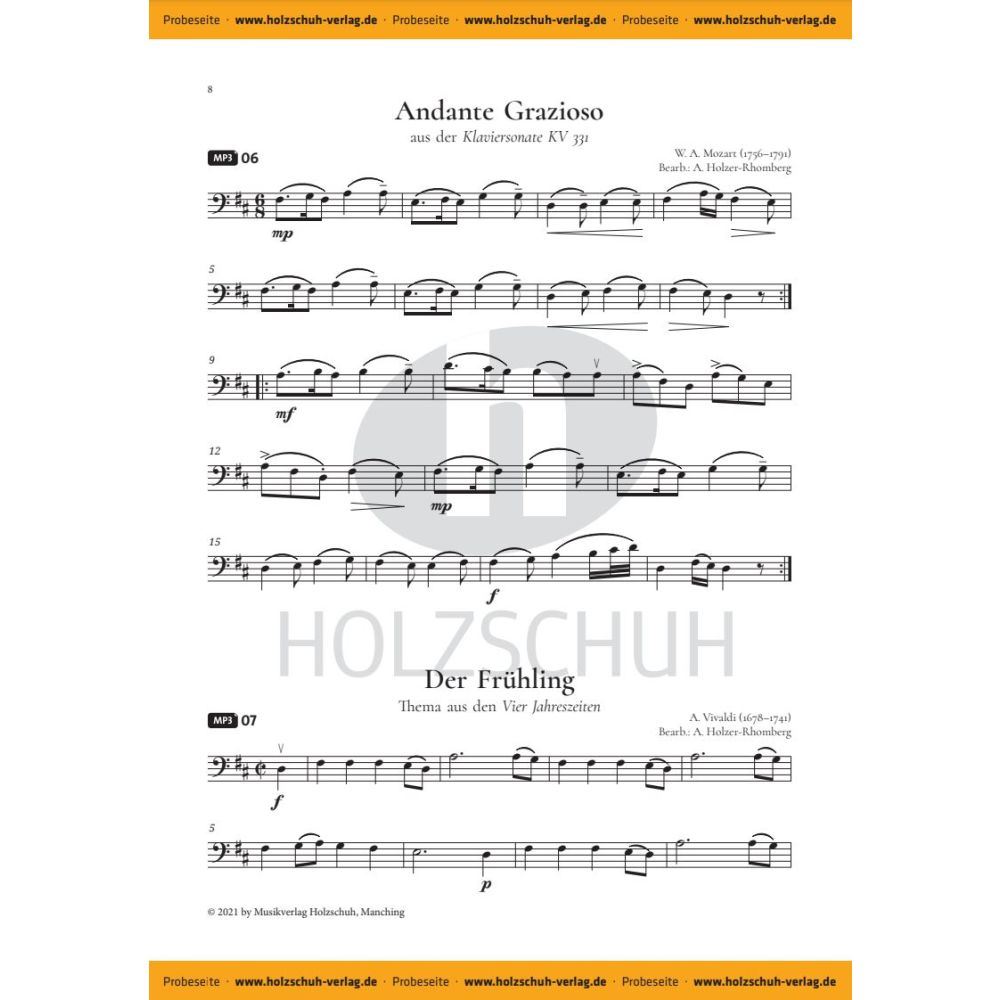 Probeseite · www.holzschuh-verlag.de · Probeseite · www.holzschuh-verlag.de · Probeseite · www.holzschuh-verlag.de

8

Andante Grazioso

aus der Klaviersonate KV 331

MP3 06

W. A. Mozart (1756–1791)
Bearb.: A. Holzer-Rhomberg

mp

5

9

mf

12

mp

15

f

Der Frühling

Thema aus den Vier Jahreszeiten

MP3 07

A. Vivaldi (1678–1741)
Bearb.: A. Holzer-Rhomberg

f

5

p

© 2021 by Musikverlag Holzschuh, Manching

Probeseite · www.holzschuh-verlag.de · Probeseite · www.holzschuh-verlag.de · Probeseite · www.holzschuh-verlag.de

HOLZSCHUH